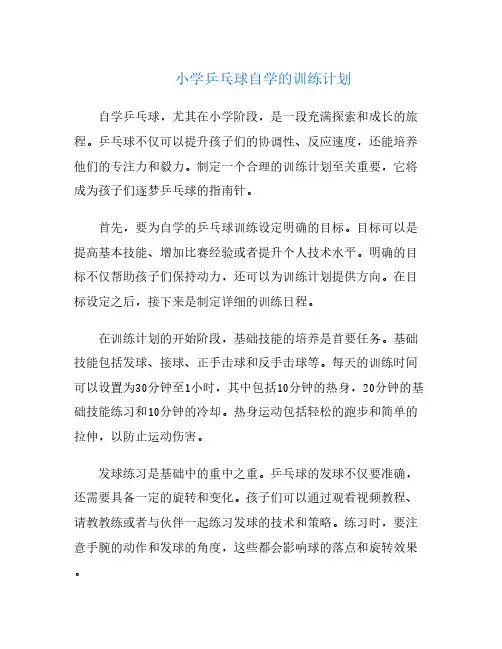 小学乒乓球自学的训练计划

自学乒乓球，尤其在小学阶段，是一段充满探索和成长的旅程。乒乓球不仅可以提升孩子们的协调性、反应速度，还能培养他们的专注力和毅力。制定一个合理的训练计划至关重要，它将成为孩子们逐梦乒乓球的指南针。

首先，要为自学的乒乓球训练设定明确的目标。目标可以是提高基本技能、增加比赛经验或者提升个人技术水平。明确的目标不仅帮助孩子们保持动力，还可以为训练计划提供方向。在目标设定之后，接下来是制定详细的训练日程。

在训练计划的开始阶段，基础技能的培养是首要任务。基础技能包括发球、接球、正手击球和反手击球等。每天的训练时间可以设置为30分钟至1小时，其中包括10分钟的热身，20分钟的基础技能练习和10分钟的冷却。热身运动包括轻松的跑步和简单的拉伸，以防止运动伤害。

发球练习是基础中的重中之重。乒乓球的发球不仅要准确，还需要具备一定的旋转和变化。孩子们可以通过观看视频教程、请教教练或者与伙伴一起练习发球的技术和策略。练习时，要注意手腕的动作和发球的角度，这些都会影响球的落点和旋转效果。